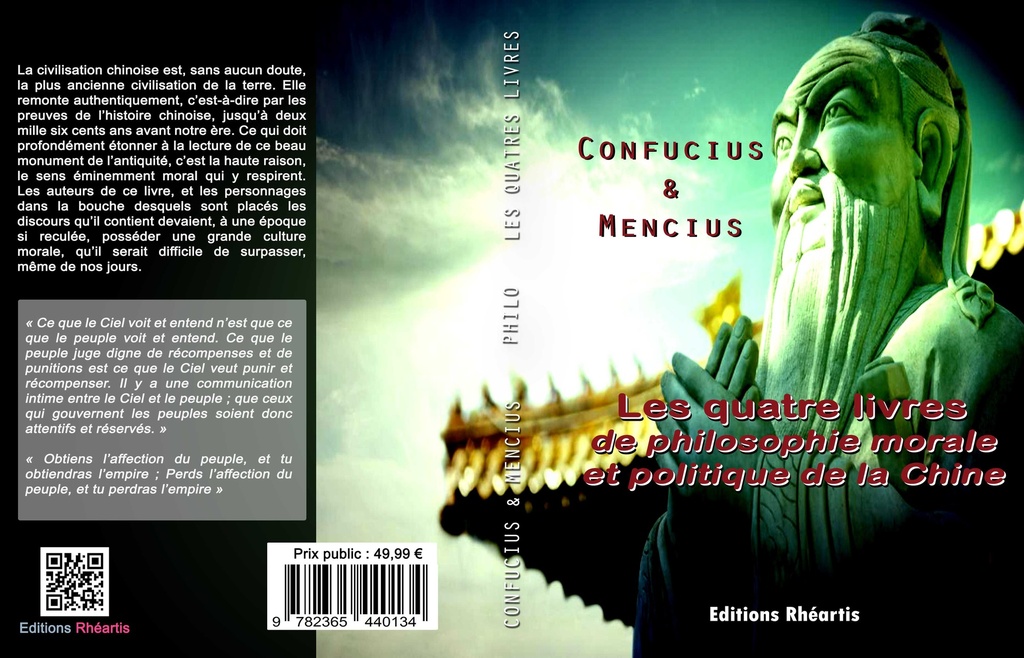 La civilisation chinoise est, sans aucun doute, la plus ancienne civilisation de la terre. Elle remonte authentiquement, c'est-à-dire par les preuves de l'histoire chinoise, jusqu'à deux mille six cents ans avant notre ère. Ce qui doit profondément étonner à la lecture de ce beau monument de l'antiquité, c'est la haute raison, le sens éminemment moral qui y respirent. Les auteurs de ce livre, et les personnages dans la bouche desquels sont placés les discours qu'il contient devaient, à une époque si reculée, posséder une grande culture morale, qu'il serait difficile de surpasser, même de nos jours.

« Ce que le Ciel voit et entend n'est que ce que le peuple voit et entend. Ce que le peuple juge digne de récompenses et de punitions est ce que le Ciel veut punir et récompenser. Il y a une communication intime entre le Ciel et le peuple ; que ceux qui gouvernent les peuples soient donc attentifs et réservés. »

« Obtiens l'affection du peuple, et tu obtiendras l'empire ; Perds l'affection du peuple, et tu perdras l'empire »

Editions Rhéartis

Prix public : 49,99 €

9 782365 440134

CONFUCIUS & MENCIUS PHILO LES QUATRES LIVRES

CONFUCIUS
&
MENCIUS

Les quatre livres
de philosophie morale
et politique de la Chine

Editions Rhéartis